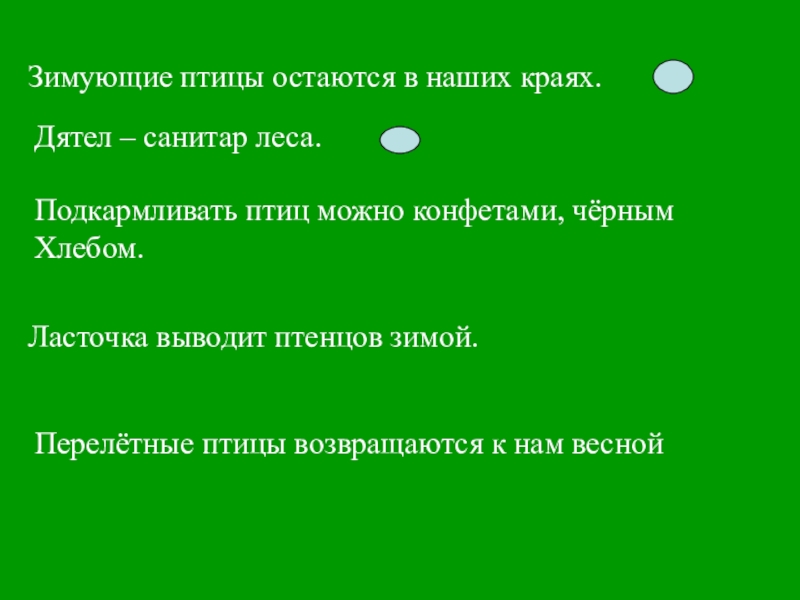 Зимующие птицы остаются в наших краях.

Дятел – санитар леса.

Подкармливать птиц можно конфетами, чёрным Хлебом.

Ласточка выводит птенцов зимой.

Перелётные птицы возвращаются к нам весной